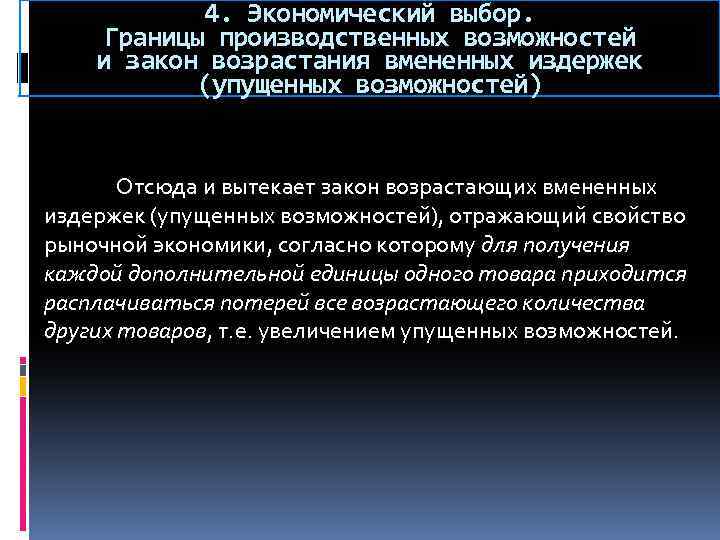 4. Экономический выбор. Границы производственных возможностей и закон возрастания вмененных издержек (упущенных возможностей)

Отсюда и вытекает закон возрастающих вмененных издержек (упущенных возможностей), отражающий свойство рыночной экономики, согласно которому для получения каждой дополнительной единицы одного товара приходится расплачиваться потерей все возрастающего количества других товаров, т.е. увеличением упущенных возможностей.